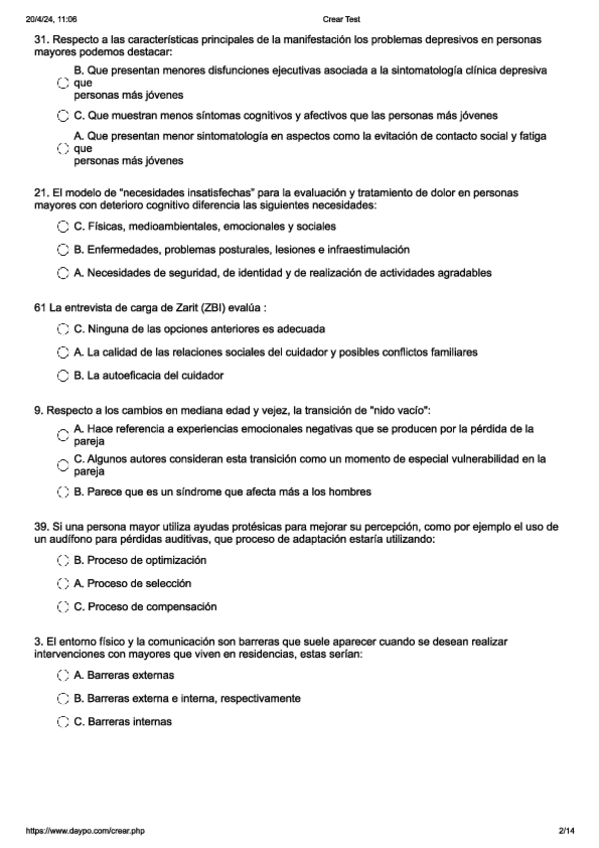 20/4/24, 11:06 Crear Test

31. Respecto a las características principales de la manifestación los problemas depresivos en personas mayores podemos destacar:

B. Que presentan menores disfunciones ejecutivas asociada a la sintomatología clínica depresiva que personas más jóvenes

C. Que muestran menos síntomas cognitivos y afectivos que las personas más jóvenes

A. Que presentan menor sintomatología en aspectos como la evitación de contacto social y fatiga que personas más jóvenes

21. El modelo de "necesidades insatisfechas" para la evaluación y tratamiento de dolor en personas mayores con deterioro cognitivo diferencia las siguientes necesidades:

C. Físicas, medioambientales, emocionales y sociales

B. Enfermedades, problemas posturales, lesiones e infraestimulación

A. Necesidades de seguridad, de identidad y de realización de actividades agradables

61 La entrevista de carga de Zarit (ZBI) evalúa :

C. Ninguna de las opciones anteriores es adecuada

A. La calidad de las relaciones sociales del cuidador y posibles conflictos familiares

B. La autoeficacia del cuidador

9. Respecto a los cambios en mediana edad y vejez, la transición de "nido vacío":

A. Hace referencia a experiencias emocionales negativas que se producen por la pérdida de la pareja

C. Algunos autores consideran esta transición como un momento de especial vulnerabilidad en la pareja

B. Parece que es un síndrome que afecta más a los hombres

39. Si una persona mayor utiliza ayudas protésicas para mejorar su percepción, como por ejemplo el uso de un audífono para pérdidas auditivas, que proceso de adaptación estaría utilizando:

B. Proceso de optimización

A. Proceso de selección

C. Proceso de compensación

3. El entorno físico y la comunicación son barreras que suele aparecer cuando se desean realizar intervenciones con mayores que viven en residencias, estas serían:

A. Barreras externas

B. Barreras externa e interna, respectivamente

C. Barreras internas

https://www.daypo.com/crear.php 2/14